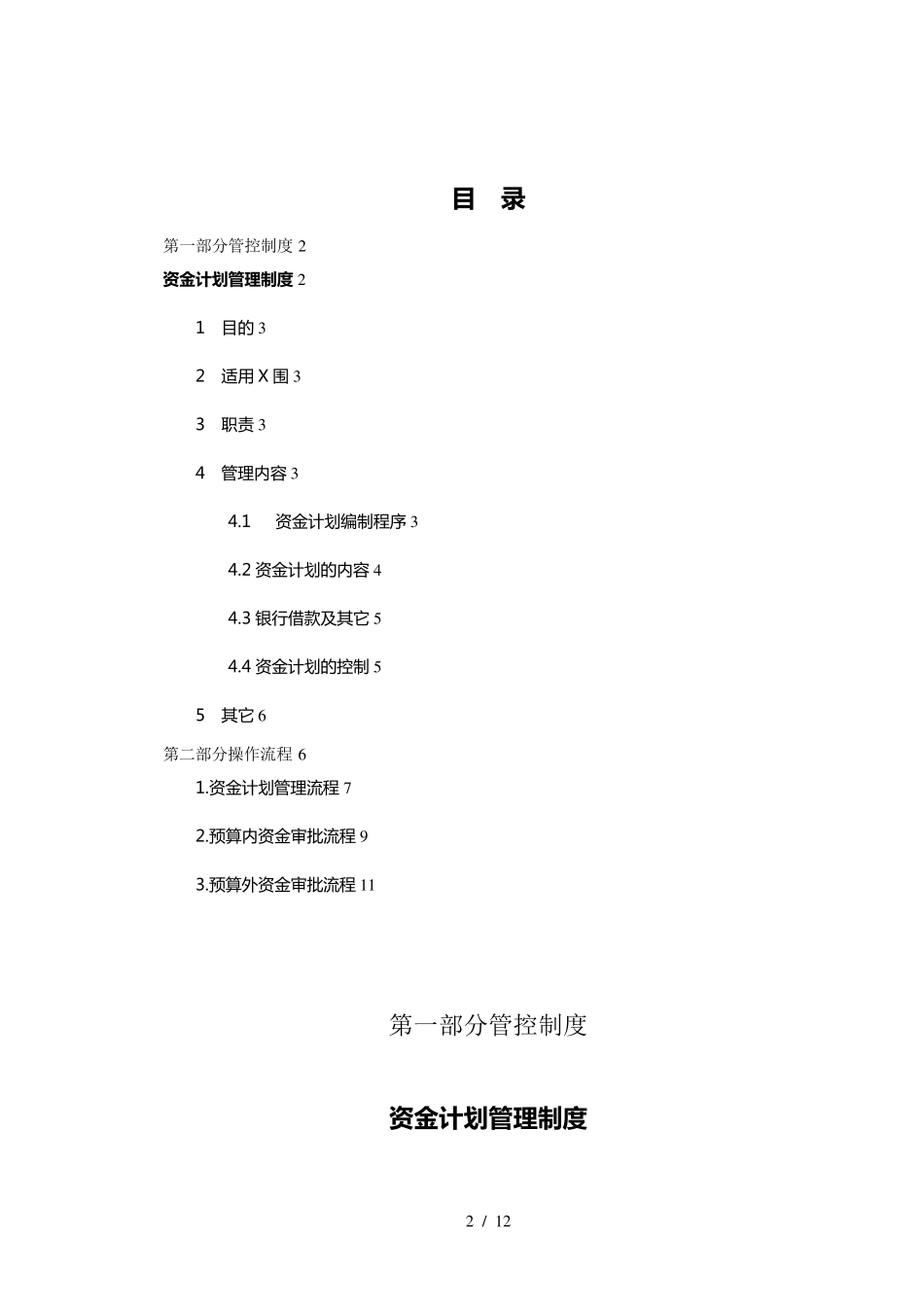 目　录

第一部分管控制度 2

资金计划管理制度 2

1　目的 3

2　适用 X 围 3

3　职责 3

4　管理内容 3

4.1　资金计划编制程序 3

4.2 资金计划的内容 4

4.3 银行借款及其它 5

4.4 资金计划的控制 5

5　其它 6

第二部分操作流程 6

1.资金计划管理流程 7

2.预算内资金审批流程 9

3.预算外资金审批流程 11

第一部分管控制度

资金计划管理制度

2 / 12